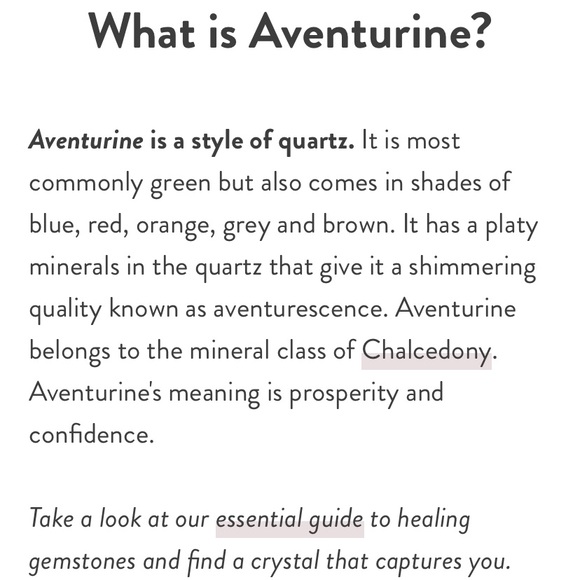 What is Aventurine?

Aventurine is a style of quartz. It is most commonly green but also comes in shades of blue, red, orange, grey and brown. It has a platy minerals in the quartz that give it a shimmering quality known as aventurescence. Aventurine belongs to the mineral class of Chalcedony. Aventurine's meaning is prosperity and confidence.

Take a look at our essential guide to healing gemstones and find a crystal that captures you.